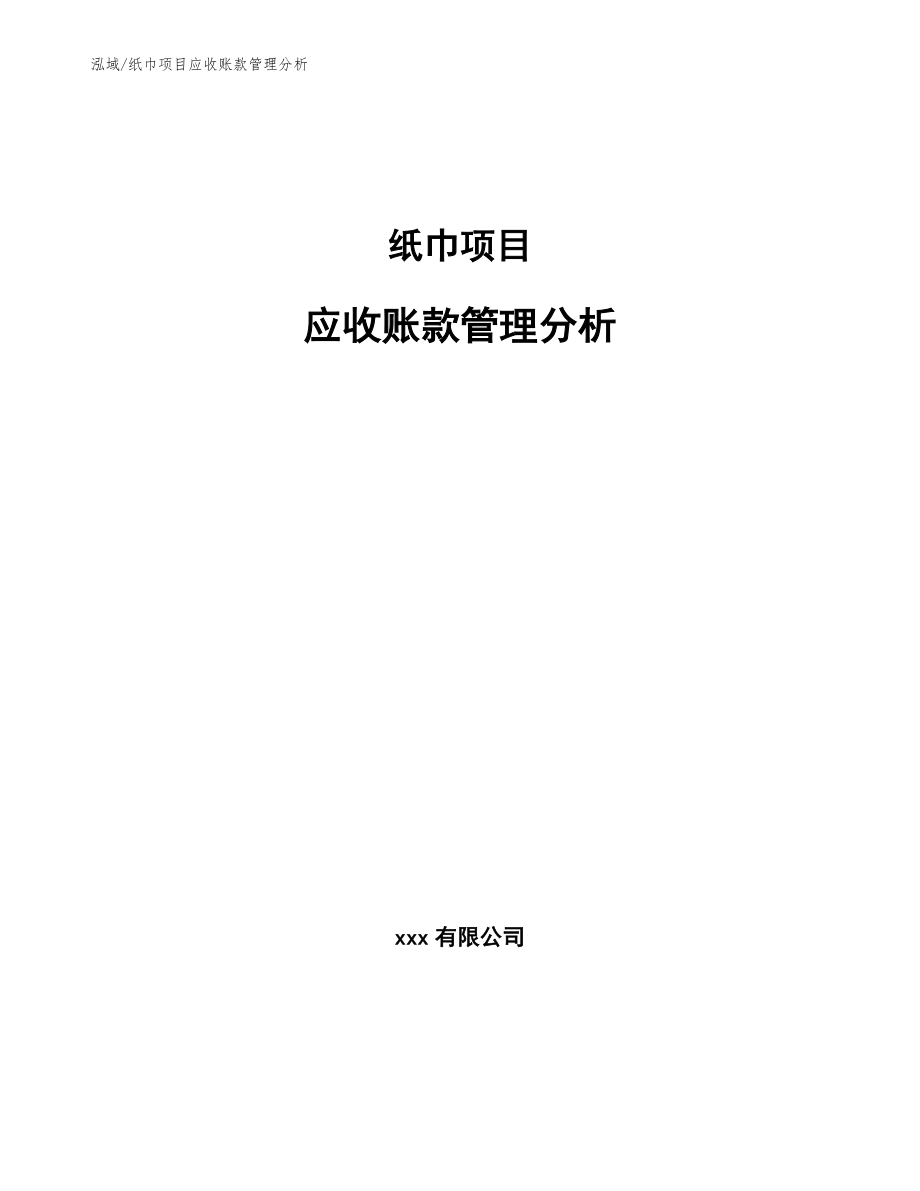 泓域/纸巾项目应收账款管理分析

纸巾项目

应收账款管理分析

xxx 有限公司